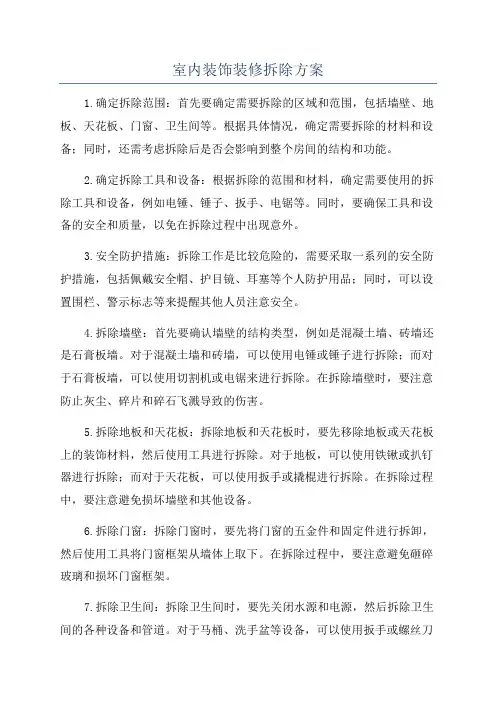 室内装饰装修拆除方案

1.确定拆除范围：首先要确定需要拆除的区域和范围，包括墙壁、地板、天花板、门窗、卫生间等。根据具体情况，确定需要拆除的材料和设备；同时，还需考虑拆除后是否会影响到整个房间的结构和功能。

2.确定拆除工具和设备：根据拆除的范围和材料，确定需要使用的拆除工具和设备，例如电锤、锤子、扳手、电锯等。同时，要确保工具和设备的安全和质量，以免在拆除过程中出现意外。

3.安全防护措施：拆除工作是比较危险的，需要采取一系列的安全防护措施，包括佩戴安全帽、护目镜、耳塞等个人防护用品；同时，可以设置围栏、警示标志等来提醒其他人员注意安全。

4.拆除墙壁：首先要确认墙壁的结构类型，例如是混凝土墙、砖墙还是石膏板墙。对于混凝土墙和砖墙，可以使用电锤或锤子进行拆除；而对于石膏板墙，可以使用切割机或电锯来进行拆除。在拆除墙壁时，要注意防止灰尘、碎片和碎石飞溅导致的伤害。

5.拆除地板和天花板：拆除地板和天花板时，要先移除地板或天花板上的装饰材料，然后使用工具进行拆除。对于地板，可以使用铁锹或扒钉器进行拆除；而对于天花板，可以使用扳手或撬棍进行拆除。在拆除过程中，要注意避免损坏墙壁和其他设备。

6.拆除门窗：拆除门窗时，要先将门窗的五金件和固定件进行拆卸，然后使用工具将门窗框架从墙体上取下。在拆除过程中，要注意避免砸碎玻璃和损坏门窗框架。

7.拆除卫生间：拆除卫生间时，要先关闭水源和电源，然后拆除卫生间的各种设备和管道。对于马桶、洗手盆等设备，可以使用扳手或螺丝刀